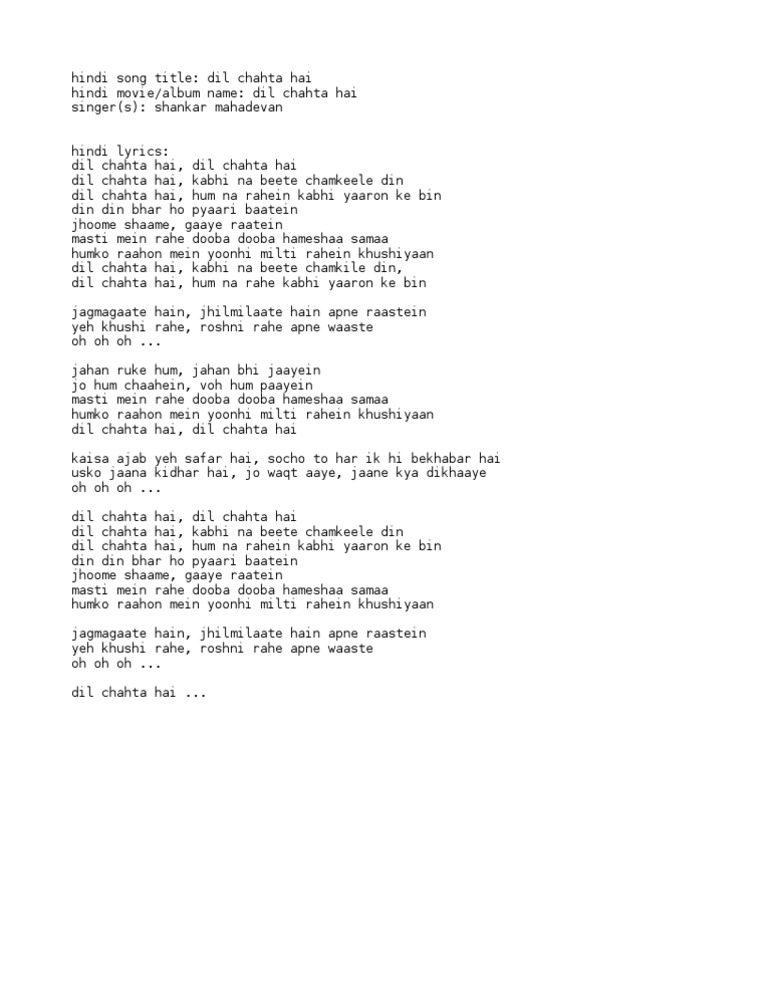 hindi song title: dil chahta hai
hindi movie/album name: dil chahta hai
singer(s): shankar mahadevan

hindi lyrics:
dil chahta hai, dil chahta hai
dil chahta hai, kabhi na beete chamkeele din
dil chahta hai, hum na rahein kabhi yaaron ke bin
din din bhar ho pyaari baatein
jhoome shaame, gaaye raatein
masti mein rahe dooba dooba hameshaa samaa
humko raahon mein yoonhi milti rahein khushiyaan
dil chahta hai, kabhi na beete chamkile din,
dil chahta hai, hum na rahe kabhi yaaron ke bin

jagmagaate hain, jhilmilaate hain apne raastein
yeh khushi rahe, roshni rahe apne waaste
oh oh oh ...

jahan ruke hum, jahan bhi jaayein
jo hum chaahein, voh hum paayein
masti mein rahe dooba dooba hameshaa samaa
humko raahon mein yoonhi milti rahein khushiyaan
dil chahta hai, dil chahta hai

kaisa ajab yeh safar hai, socho to har ik hi bekhabar hai
usko jaana kidhar hai, jo waqt aaye, jaane kya dikhaaye
oh oh oh ...

dil chahta hai, dil chahta hai
dil chahta hai, kabhi na beete chamkeele din
dil chahta hai, hum na rahein kabhi yaaron ke bin
din din bhar ho pyaari baatein
jhoome shaame, gaaye raatein
masti mein rahe dooba dooba hameshaa samaa
humko raahon mein yoonhi milti rahein khushiyaan

jagmagaate hain, jhilmilaate hain apne raastein
yeh khushi rahe, roshni rahe apne waaste
oh oh oh ...

dil chahta hai ...